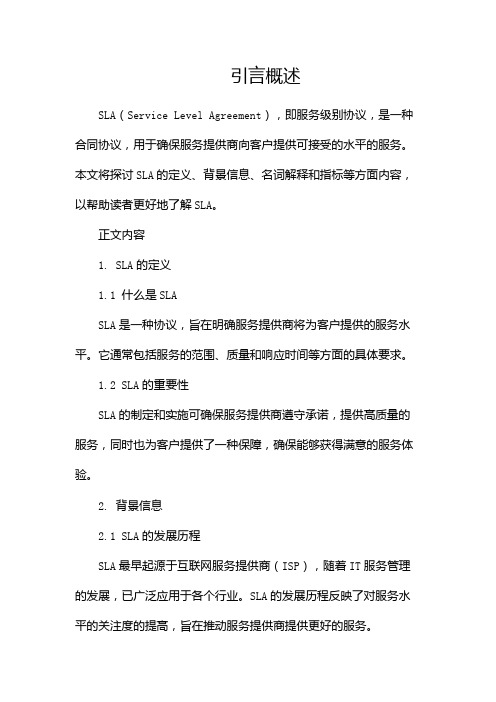 引言概述

SLA（Service Level Agreement），即服务级别协议，是一种合同协议，用于确保服务提供商向客户提供可接受的水平的服务。本文将探讨SLA的定义、背景信息、名词解释和指标等方面内容，以帮助读者更好地了解SLA。

正文内容

1. SLA的定义

1.1 什么是SLA

SLA是一种协议，旨在明确服务提供商将为客户提供的服务水平。它通常包括服务的范围、质量和响应时间等方面的具体要求。

1.2 SLA的重要性

SLA的制定和实施可确保服务提供商遵守承诺，提供高质量的服务，同时也为客户提供了一种保障，确保能够获得满意的服务体验。

2. 背景信息

2.1 SLA的发展历程

SLA最早起源于互联网服务提供商（ISP），随着IT服务管理的发展，已广泛应用于各个行业。SLA的发展历程反映了对服务水平的关注度的提高，旨在推动服务提供商提供更好的服务。